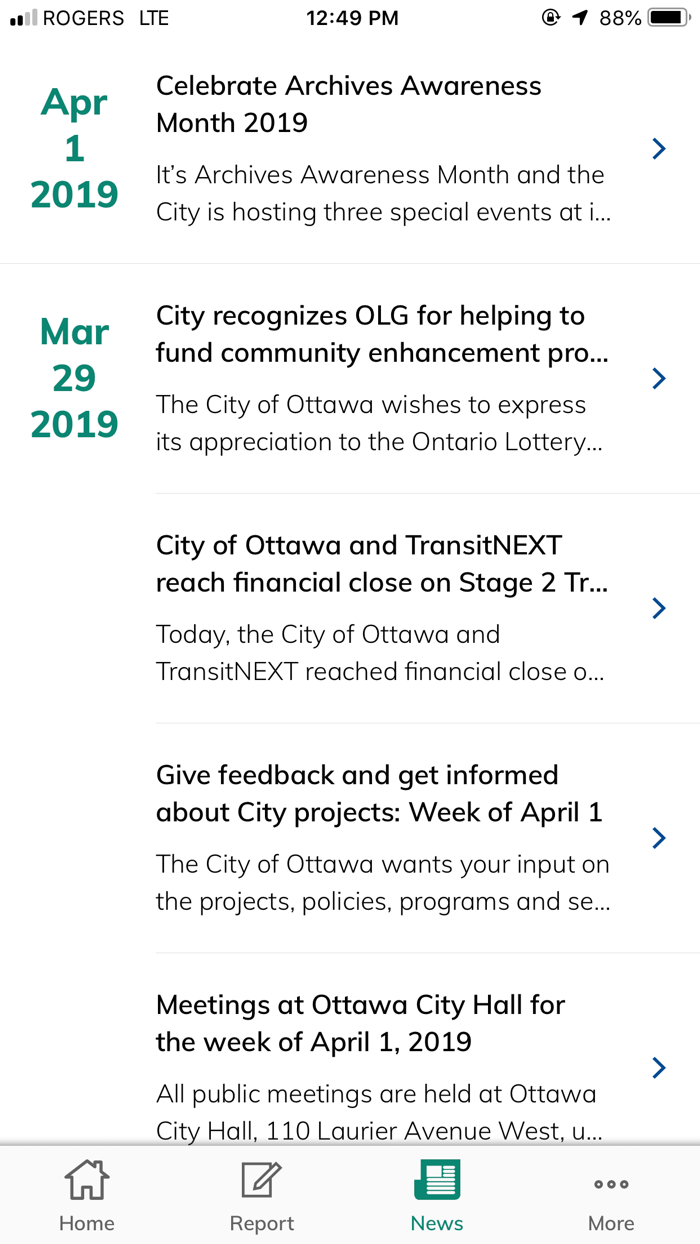 ROGERS LTE 12:49 PM 88%

Apr 1 2019

Celebrate Archives Awareness Month 2019

It's Archives Awareness Month and the City is hosting three special events at i...

Mar 29 2019

City recognizes OLG for helping to fund community enhancement pro...

The City of Ottawa wishes to express its appreciation to the Ontario Lottery...

City of Ottawa and TransitNEXT reach financial close on Stage 2 Tr...

Today, the City of Ottawa and TransitNEXT reached financial close o...

Give feedback and get informed about City projects: Week of April 1

The City of Ottawa wants your input on the projects, policies, programs and se...

Meetings at Ottawa City Hall for the week of April 1, 2019

All public meetings are held at Ottawa City Hall, 110 Laurier Avenue West, u...

Home Report News More